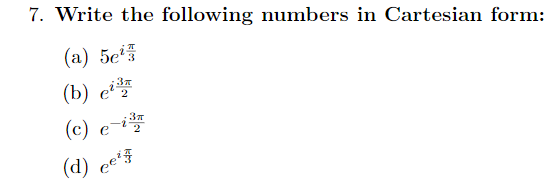 7. Write the following numbers in Cartesian form:

(a) $5e^{i\frac{\pi}{3}}$

(b) $e^{i\frac{3\pi}{2}}$

(c) $e^{-i\frac{3\pi}{2}}$

(d) $e^{e^{i\frac{\pi}{3}}}$